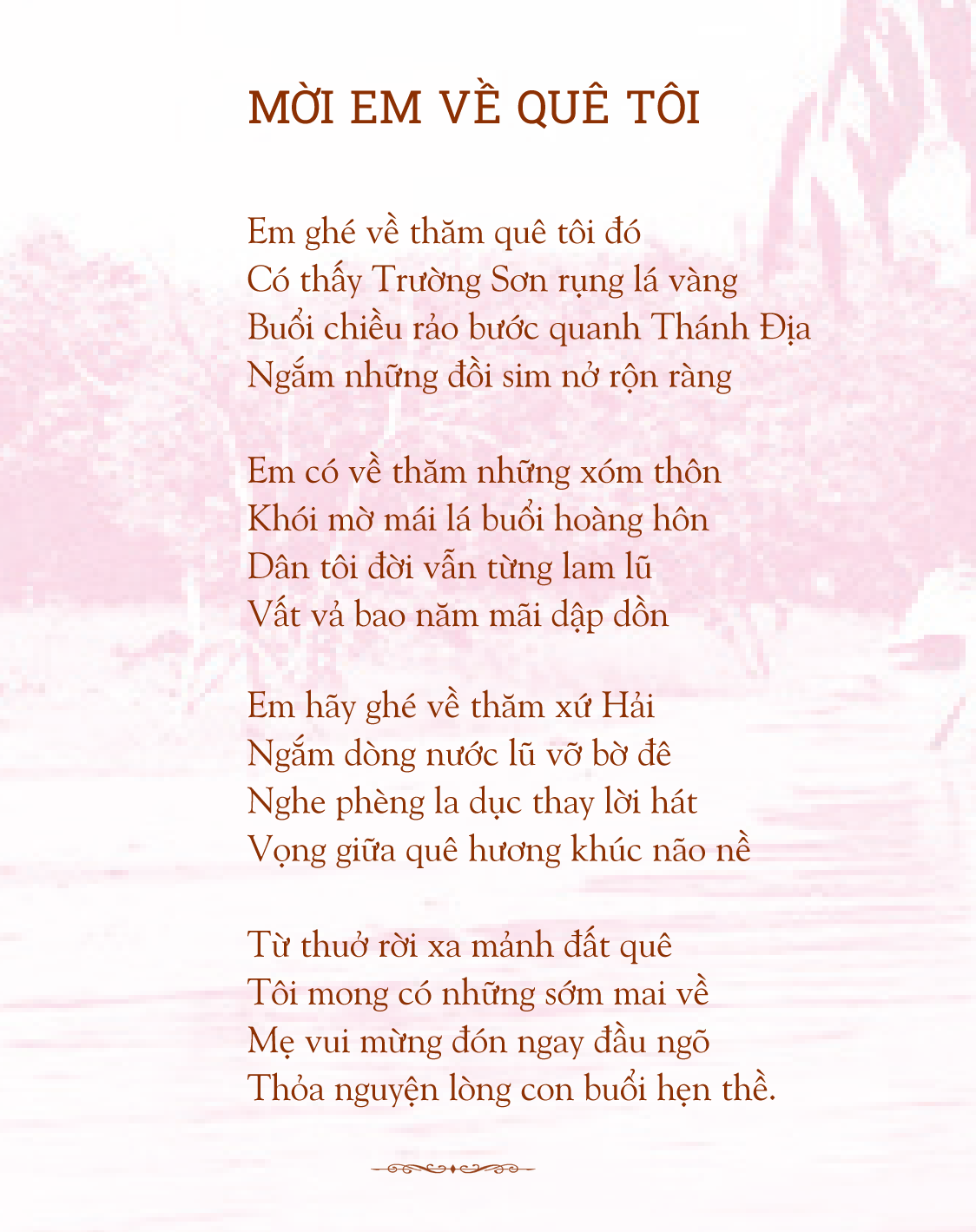 MỜI EM VỀ QUÊ TÔI

Em ghé về thăm quê tôi đó
Có thấy Trường Sơn rụng lá vàng
Buổi chiều rảo bước quanh Thánh Địa
Ngắm những đồi sim nở rộn ràng

Em có về thăm những xóm thôn
Khói mờ mái lá buổi hoàng hôn
Dân tôi đời vẫn từng lam lũ
Vất vả bao năm mãi dập dồn

Em hãy ghé về thăm xứ Hải
Ngắm dòng nước lũ vỡ bờ đê
Nghe phèng la dục thay lời hát
Vọng giữa quê hương khúc não nề

Từ thuở rời xa mảnh đất quê
Tôi mong có những sớm mai về
Mẹ vui mừng đón ngay đầu ngõ
Thỏa nguyện lòng con buổi hẹn thề.